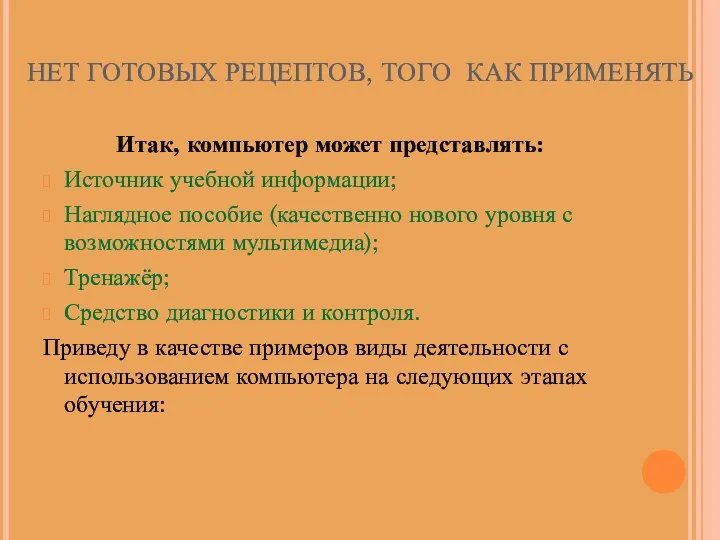 НЕТ ГОТОВЫХ РЕЦЕПТОВ, ТОГО КАК ПРИМЕНЯТЬ

Итак, компьютер может представлять:

Источник учебной информации;

Наглядное пособие (качественно нового уровня с возможностями мультимедиа);

Тренажёр;

Средство диагностики и контроля.

Приведу в качестве примеров виды деятельности с использованием компьютера на следующих этапах обучения: